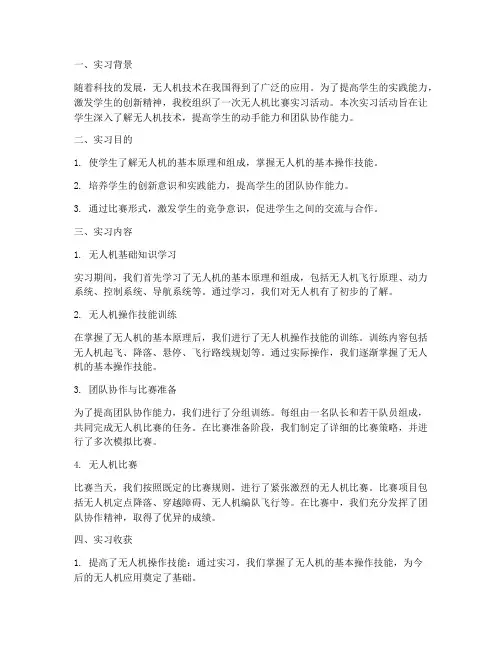 一、实习背景

随着科技的发展，无人机技术在我国得到了广泛的应用。为了提高学生的实践能力，激发学生的创新精神，我校组织了一次无人机比赛实习活动。本次实习活动旨在让学生深入了解无人机技术，提高学生的动手能力和团队协作能力。

二、实习目的

1. 使学生了解无人机的基本原理和组成，掌握无人机的基本操作技能。

2. 培养学生的创新意识和实践能力，提高学生的团队协作能力。

3. 通过比赛形式，激发学生的竞争意识，促进学生之间的交流与合作。

三、实习内容

1. 无人机基础知识学习

实习期间，我们首先学习了无人机的基本原理和组成，包括无人机飞行原理、动力系统、控制系统、导航系统等。通过学习，我们对无人机有了初步的了解。

2. 无人机操作技能训练

在掌握了无人机的基本原理后，我们进行了无人机操作技能的训练。训练内容包括无人机起飞、降落、悬停、飞行路线规划等。通过实际操作，我们逐渐掌握了无人机的基本操作技能。

3. 团队协作与比赛准备

为了提高团队协作能力，我们进行了分组训练。每组由一名队长和若干队员组成，共同完成无人机比赛的任务。在比赛准备阶段，我们制定了详细的比赛策略，并进行了多次模拟比赛。

4. 无人机比赛

比赛当天，我们按照既定的比赛规则，进行了紧张激烈的无人机比赛。比赛项目包括无人机定点降落、穿越障碍、无人机编队飞行等。在比赛中，我们充分发挥了团队协作精神，取得了优异的成绩。

四、实习收获

1. 提高了无人机操作技能：通过实习，我们掌握了无人机的基本操作技能，为今后的无人机应用奠定了基础。